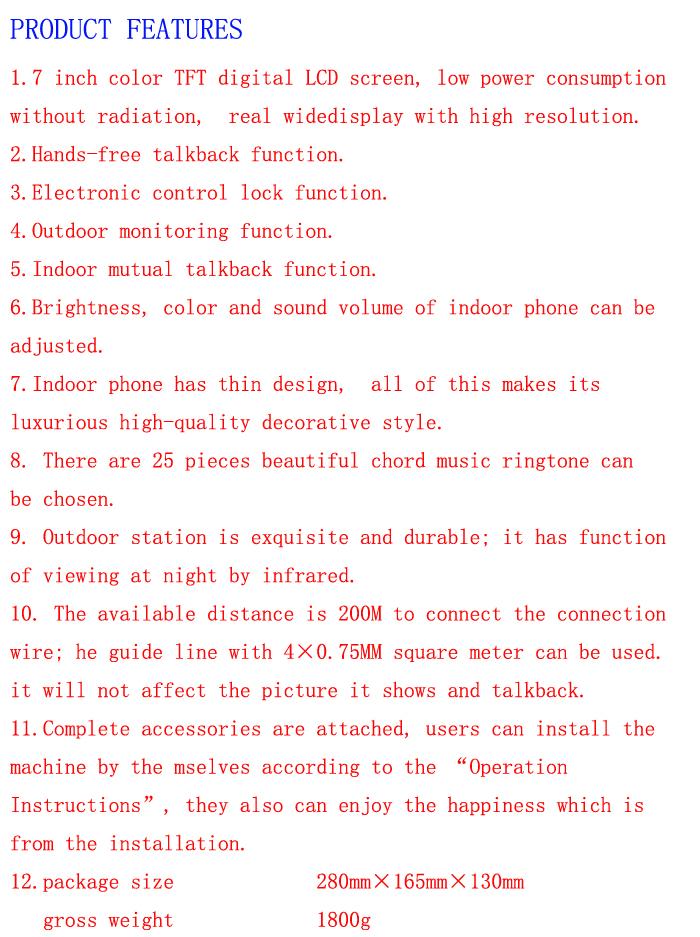 PRODUCT FEATURES

1.7 inch color TFT digital LCD screen, low power consumption without radiation, real widedisplay with high resolution.
2.Hands-free talkback function.
3.Electronic control lock function.
4.Outdoor monitoring function.
5.Indoor mutual talkback function.
6.Brightness, color and sound volume of indoor phone can be adjusted.
7.Indoor phone has thin design, all of this makes its luxurious high-quality decorative style.
8. There are 25 pieces beautiful chord music ringtone can be chosen.
9. Outdoor station is exquisite and durable; it has function of viewing at night by infrared.
10. The available distance is 200M to connect the connection wire; he guide line with 4×0.75MM square meter can be used. it will not affect the picture it shows and talkback.
11.Complete accessories are attached, users can install the machine by the mselves according to the "Operation Instructions", they also can enjoy the happiness which is from the installation.
12.package size 280mm×165mm×130mm
gross weight 1800g